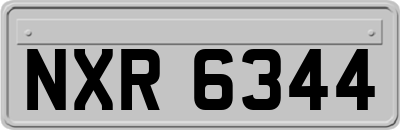 NXR 6344